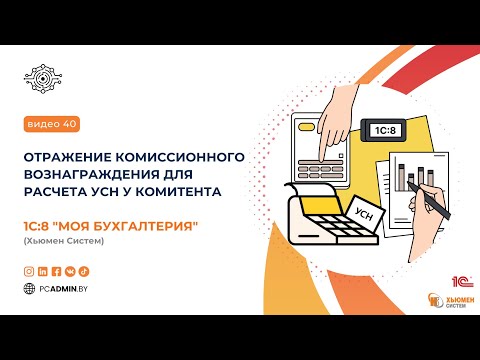 видео 40

ОТРАЖЕНИЕ КОМИССИОННОГО ВОЗНАГРАЖДЕНИЯ ДЛЯ РАСЧЕТА УСН У КОМИТЕНТА

1С:8 "МОЯ БУХГАЛТЕРИЯ"
(Хьюмен Систем)

PCADMIN.BY

1С:8

УСН

1С

ХЬЮМЕН СИСТЕМ